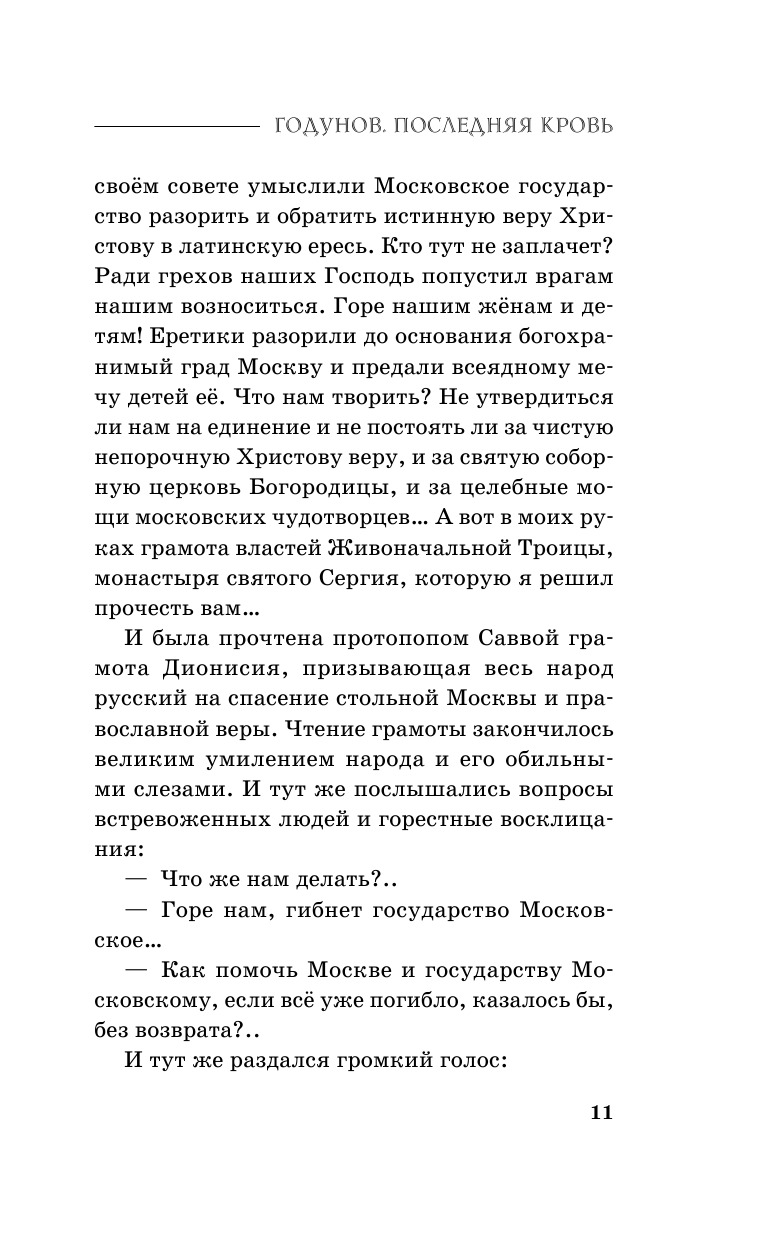 ГОДУНОВ. ПОСЛЕДНЯЯ КРОВЬ

своём совете умыслили Московское государство разорить и обратить истинную веру Христову в латинскую ересь. Кто тут не заплачет? Ради грехов наших Господь попустил врагам нашим возноситься. Горе нашим жёнам и детям! Еретики разорили до основания богохранимый град Москву и предали всеядному мечу детей её. Что нам творить? Не утвердиться ли нам на единение и не постоять ли за чистую непорочную Христову веру, и за святую соборную церковь Богородицы, и за целебные мощи московских чудотворцев... А вот в моих руках грамота властей Живоначальной Троицы, монастыря святого Сергия, которую я решил прочесть вам...

И была прочтена протопопом Саввой грамота Дионисия, призывающая весь народ русский на спасение стольной Москвы и православной веры. Чтение грамоты закончилось великим умилением народа и его обильными слезами. И тут же послышались вопросы встревоженных людей и горестные восклицания:

— Что же нам делать?..

— Горе нам, гибнет государство Московское...

— Как помочь Москве и государству Московскому, если всё уже погибло, казалось бы, без возврата?..

И тут же раздался громкий голос:

11